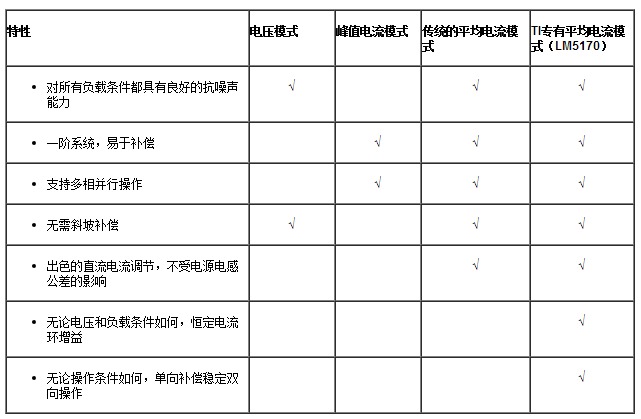 | 特性 | 电压模式 | 峰值电流模式 | 传统的平均电流模式 | TI专有平均电流模式（LM5170） |
|---|---|---|---|---|
| • 对所有负载条件都具有良好的抗噪声能力 | √ | | √ | √ |
| • 一阶系统，易于补偿 | | √ | √ | √ |
| • 支持多相并行操作 | | √ | √ | √ |
| • 无需斜坡补偿 | √ | | √ | √ |
| • 出色的直流电流调节，不受电源电感公差的影响 | | | √ | √ |
| • 无论电压和负载条件如何，恒定电流环增益 | | | | √ |
| • 无论操作条件如何，单向补偿稳定双向操作 | | | | √ |